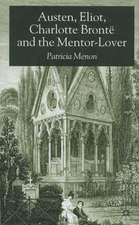 Austen, Eliot, Charlotte Brontë and the Mentor-Lover

Patricia Menon